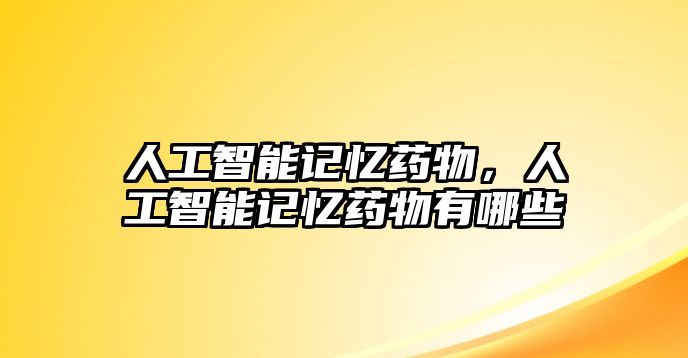 人工智能记忆药物，人工智能记忆药物有哪些